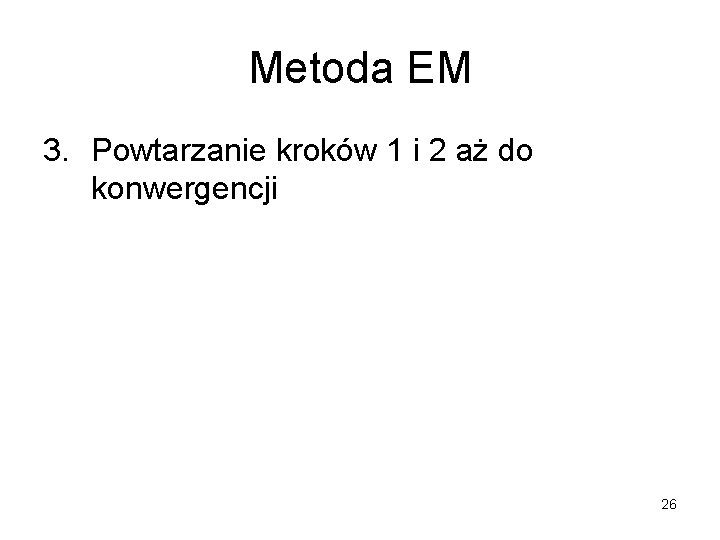 Metoda EM

3. Powtarzanie kroków 1 i 2 aż do konwergencji

26